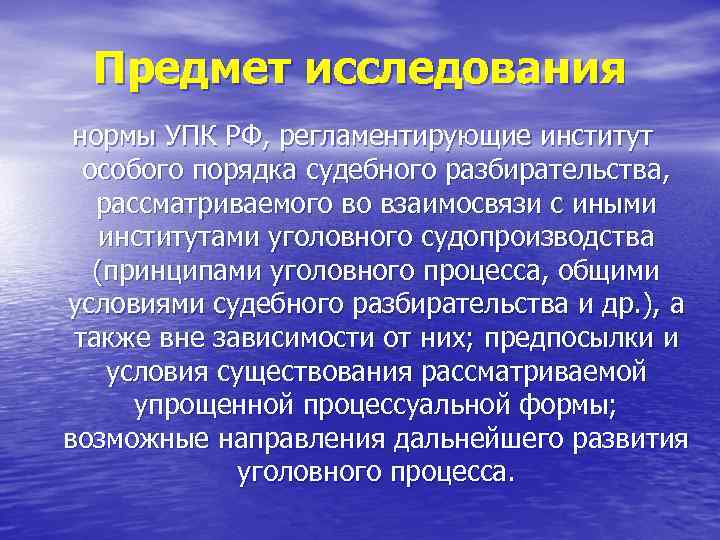 Предмет исследования

нормы УПК РФ, регламентирующие институт особого порядка судебного разбирательства, рассматриваемого во взаимосвязи с иными институтами уголовного судопроизводства (принципами уголовного процесса, общими условиями судебного разбирательства и др.), а также вне зависимости от них; предпосылки и условия существования рассматриваемой упрощенной процессуальной формы; возможные направления дальнейшего развития уголовного процесса.